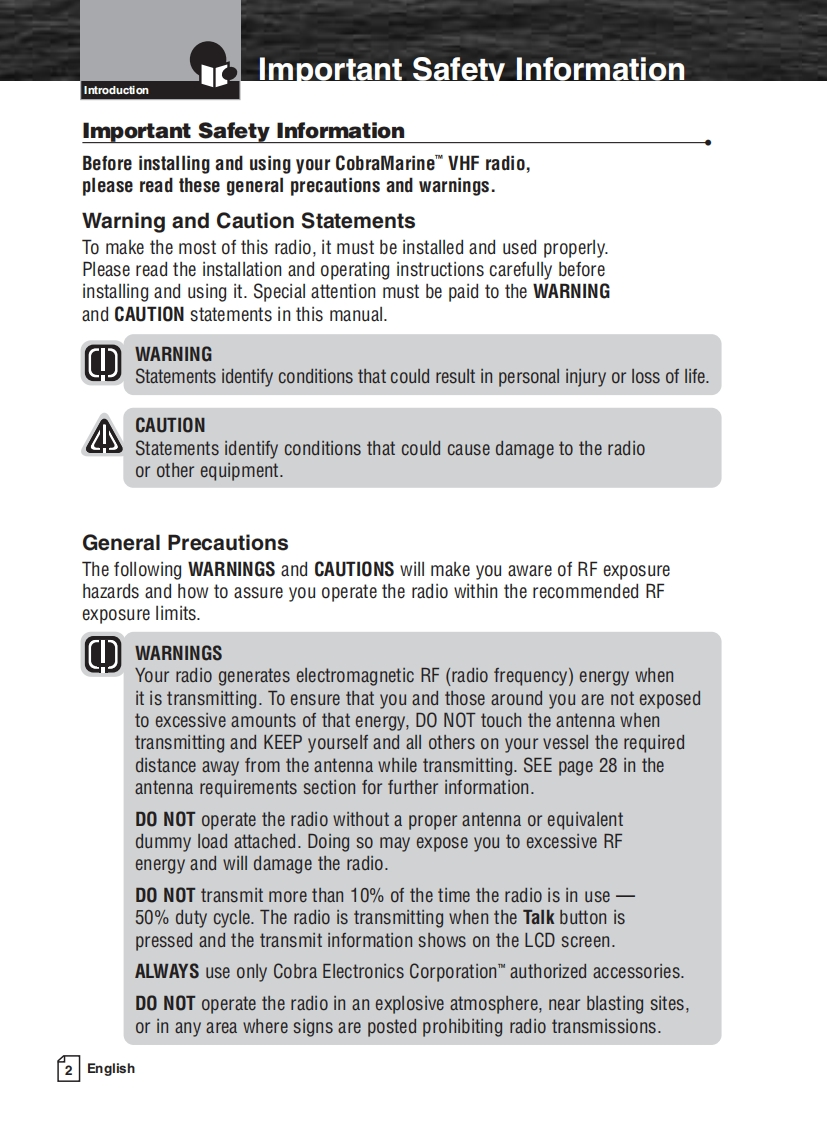 Introduction

Important Safety Information

Important Safety Information

Before installing and using your CobraMarine™ VHF radio, please read these general precautions and warnings.

Warning and Caution Statements

To make the most of this radio, it must be installed and used properly. Please read the installation and operating instructions carefully before installing and using it. Special attention must be paid to the WARNING and CAUTION statements in this manual.

WARNING
Statements identify conditions that could result in personal injury or loss of life.

CAUTION
Statements identify conditions that could cause damage to the radio or other equipment.

General Precautions

The following WARNINGS and CAUTIONS will make you aware of RF exposure hazards and how to assure you operate the radio within the recommended RF exposure limits.

WARNINGS
Your radio generates electromagnetic RF (radio frequency) energy when it is transmitting. To ensure that you and those around you are not exposed to excessive amounts of that energy, DO NOT touch the antenna when transmitting and KEEP yourself and all others on your vessel the required distance away from the antenna while transmitting. SEE page 28 in the antenna requirements section for further information.

DO NOT operate the radio without a proper antenna or equivalent dummy load attached. Doing so may expose you to excessive RF energy and will damage the radio.

DO NOT transmit more than 10% of the time the radio is in use — 50% duty cycle. The radio is transmitting when the Talk button is pressed and the transmit information shows on the LCD screen.

ALWAYS use only Cobra Electronics Corporation™ authorized accessories.

DO NOT operate the radio in an explosive atmosphere, near blasting sites, or in any area where signs are posted prohibiting radio transmissions.

2 English